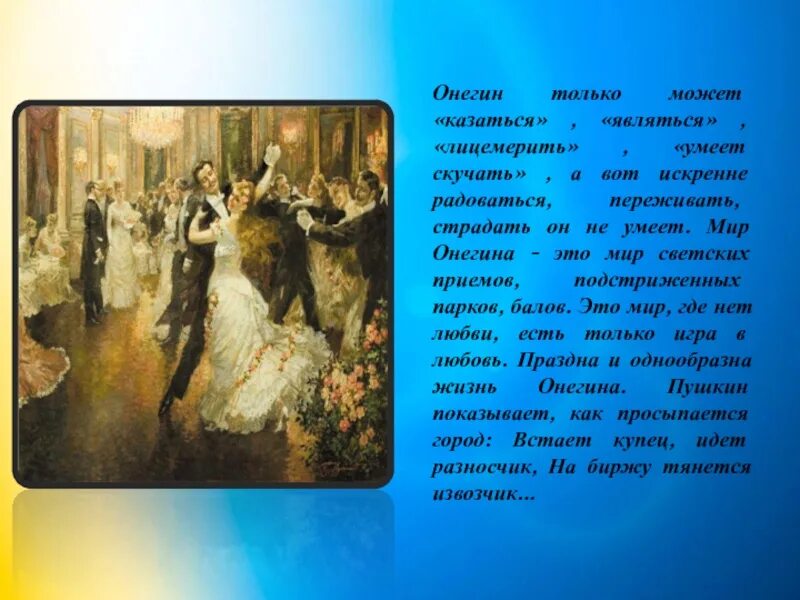 Онегин только может «казаться» , «являться» , «лицемерить» , «умеет скучать» , а вот искренне радоваться, переживать, страдать он не умеет. Мир Онегина - это мир светских приемов, подстриженных парков, балов. Это мир, где нет любви, есть только игра в любовь. Праздна и однообразна жизнь Онегина. Пушкин показывает, как просыпается город: Встает купец, идет разносчик, На биржу тянется извозчик...